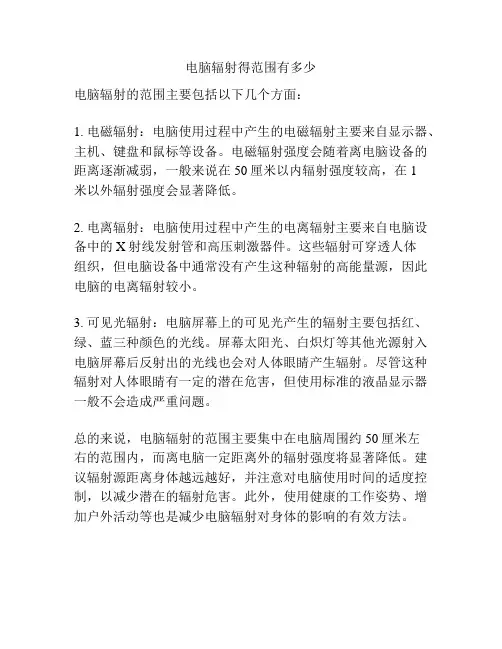 电脑辐射得范围有多少

电脑辐射的范围主要包括以下几个方面：

1. 电磁辐射：电脑使用过程中产生的电磁辐射主要来自显示器、主机、键盘和鼠标等设备。电磁辐射强度会随着离电脑设备的距离逐渐减弱，一般来说在 50 厘米以内辐射强度较高，在 1 米以外辐射强度会显著降低。

2. 电离辐射：电脑使用过程中产生的电离辐射主要来自电脑设备中的 X 射线发射管和高压刺激器件。这些辐射可穿透人体组织，但电脑设备中通常没有产生这种辐射的高能量源，因此电脑的电离辐射较小。

3. 可见光辐射：电脑屏幕上的可见光产生的辐射主要包括红、绿、蓝三种颜色的光线。屏幕太阳光、白炽灯等其他光源射入电脑屏幕后反射出的光线也会对人体眼睛产生辐射。尽管这种辐射对人体眼睛有一定的潜在危害，但使用标准的液晶显示器一般不会造成严重问题。

总的来说，电脑辐射的范围主要集中在电脑周围约 50 厘米左右的范围内，而离电脑一定距离外的辐射强度将显著降低。建议辐射源距离身体越远越好，并注意对电脑使用时间的适度控制，以减少潜在的辐射危害。此外，使用健康的工作姿势、增加户外活动等也是减少电脑辐射对身体的影响的有效方法。